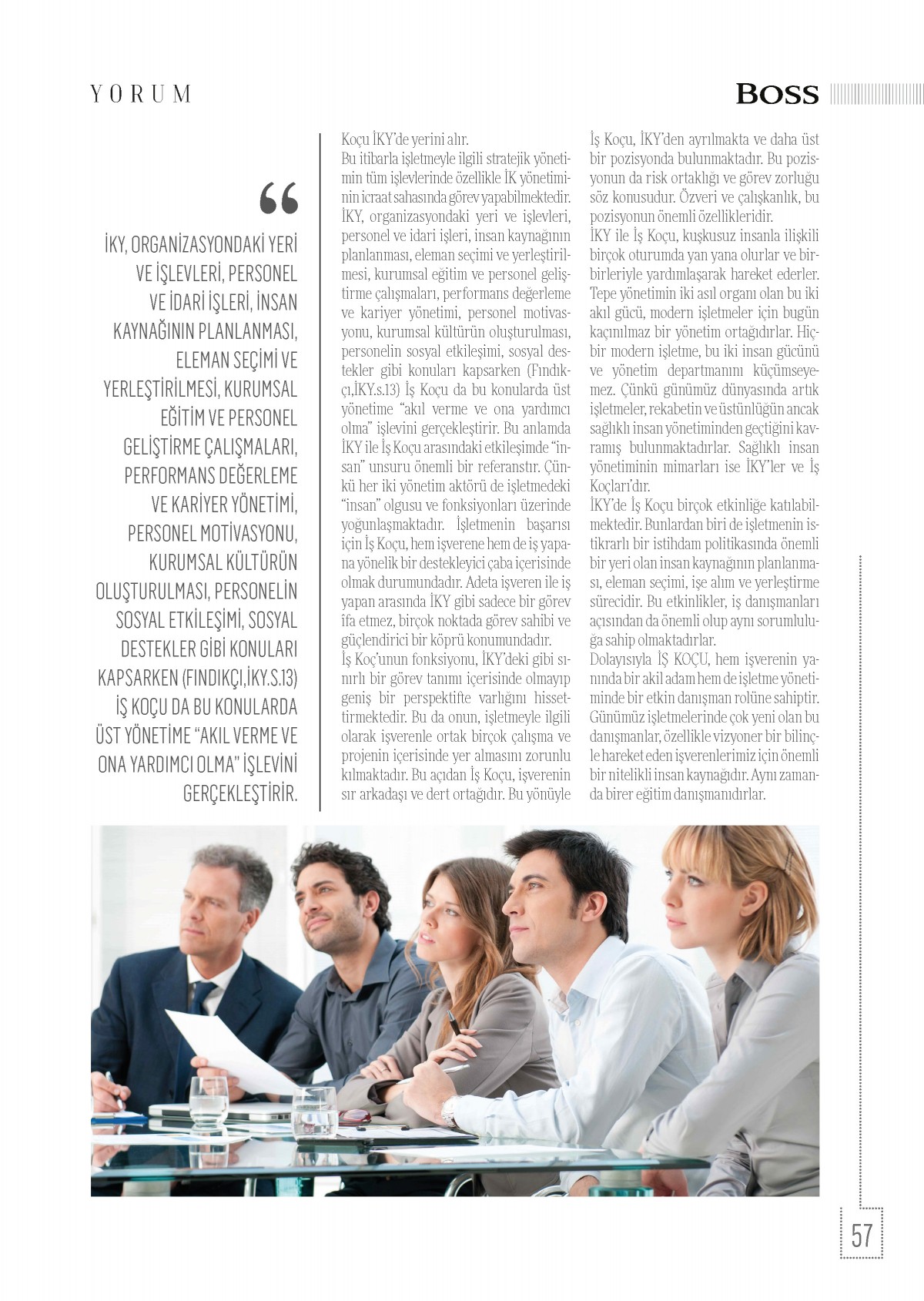 YORUM

BOSS

“

İKY, ORGANİZASYONDAKİ YERİ VE İŞLEVLERİ, PERSONEL VE İDARİ İŞLERİ, İNSAN KAYNAĞININ PLANLANMASI, ELEMAN SEÇİMİ VE YERLEŞTİRİLMESİ, KURUMSAL EĞİTİM VE PERSONEL GELİŞTİRME ÇALIŞMALARI, PERFORMANS DEĞERLEME VE KARİYER YÖNETİMİ, PERSONEL MOTİVASYONU, KURUMSAL KÜLTÜRÜN OLUŞTURULMASI, PERSONELİN SOSYAL ETKİLEŞİMİ, SOSYAL DESTEKLER GİBİ KONULARI KAPSARKEN (FINDIKÇI,İKY.S.13) İŞ KOÇU DA BU KONULARDA ÜST YÖNETİME “AKIL VERME VE ONA YARDIMCI OLMA” İŞLEVİNİ GERÇEKLEŞTİRİR.

Koçu İKY’de yerini alır.
Bu itibarla işletmeyle ilgili stratejik yönetimin tüm işlevlerinde özellikle İK yönetiminin icraat sahasında görev yapabilmektedir. İKY, organizasyondaki yeri ve işlevleri, personel ve idari işleri, insan kaynağının planlanması, eleman seçimi ve yerleştirilmesi, kurumsal eğitim ve personel geliştirme çalışmaları, performans değerleme ve kariyer yönetimi, personel motivasyonu, kurumsal kültürün oluşturulması, personelin sosyal etkileşimi, sosyal destekler gibi konuları kapsarken (Fındıkçı,İKY.s.13) İş Koçu da bu konularda üst yönetime “akıl verme ve ona yardımcı olma” işlevini gerçekleştirir. Bu anlamda İKY ile İş Koçu arasındaki etkileşimde “insan” unsuru önemli bir referanstır. Çünkü her iki yönetim aktörü de işletmedeki “insan” olgusu ve fonksiyonları üzerinde yoğunlaşmaktadır. İşletmenin başarısı için İş Koçu, hem işverene hem de iş yapana yönelik bir destekleyici çaba içerisinde olmak durumundadır. Adeta işveren ile iş yapan arasında İKY gibi sadece bir görev ifa etmez, birçok noktada görev sahibi ve güçlendirici bir köprü konumundadır.
İş Koç’unun fonksiyonu, İKY’deki gibi sınırlı bir görev tanımı içerisinde olmayıp geniş bir perspektifte varlığını hissettirmektedir. Bu da onun, işletmeyle ilgili olarak işverenle ortak birçok çalışma ve projenin içerisinde yer almasını zorunlu kılmaktadır. Bu açıdan İş Koçu, işverenin sır arkadaşı ve dert ortağıdır. Bu yönüyle İş Koçu, İKY’den ayrılmakta ve daha üst bir pozisyonda bulunmaktadır. Bu pozisyonun da risk ortaklığı ve görev zorluğu söz konusudur. Özveri ve çalışkanlık, bu pozisyonun önemli özellikleridir.
İKY ile İş Koçu, kuşkusuz insanla ilişkili birçok oturumda yan yana olurlar ve birbirleriyle yardımlaşarak hareket ederler. Tepe yönetimin iki asıl organı olan bu iki akıl gücü, modern işletmeler için bugün kaçınılmaz bir yönetim ortağıdırlar. Hiçbir modern işletme, bu iki insan gücünü ve yönetim departmanını küçümseyemez. Çünkü günümüz dünyasında artık işletmeler, rekabetin ve üstünlüğün ancak sağlıklı insan yönetiminden geçtiğini kavramış bulunmaktadırlar. Sağlıklı insan yönetiminin mimarları ise İKY’ler ve İş Koçları’dır.
İKY’de İş Koçu birçok etkinliğe katılabilmektedir. Bunlardan biri de işletmenin istikrarlı bir istihdam politikasında önemli bir yeri olan insan kaynağının planlanması, eleman seçimi, işe alım ve yerleştirme sürecidir. Bu etkinlikler, iş danışmanları açısından da önemli olup aynı sorumluluğa sahip olmaktadırlar.
Dolayısıyla İŞ KOÇU, hem işverenin yanında bir akil adam hem de işletme yönetiminde bir etkin danışman rolüne sahiptir. Günümüz işletmelerinde çok yeni olan bu danışmanlar, özellikle vizyoner bir bilinçle hareket eden işverenlerimiz için önemli bir nitelikli insan kaynağıdır. Aynı zamanda birer eğitim danışmanıdırlar.

57